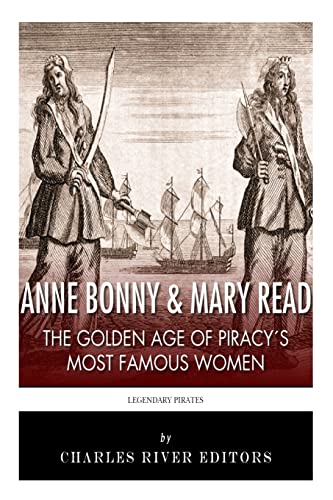 ANNE BONNY & MARY READ

THE GOLDEN AGE OF PIRACY´S MOST FAMOUS WOMEN

LEGENDARY PIRATES

by

CHARLES RIVER EDITORS